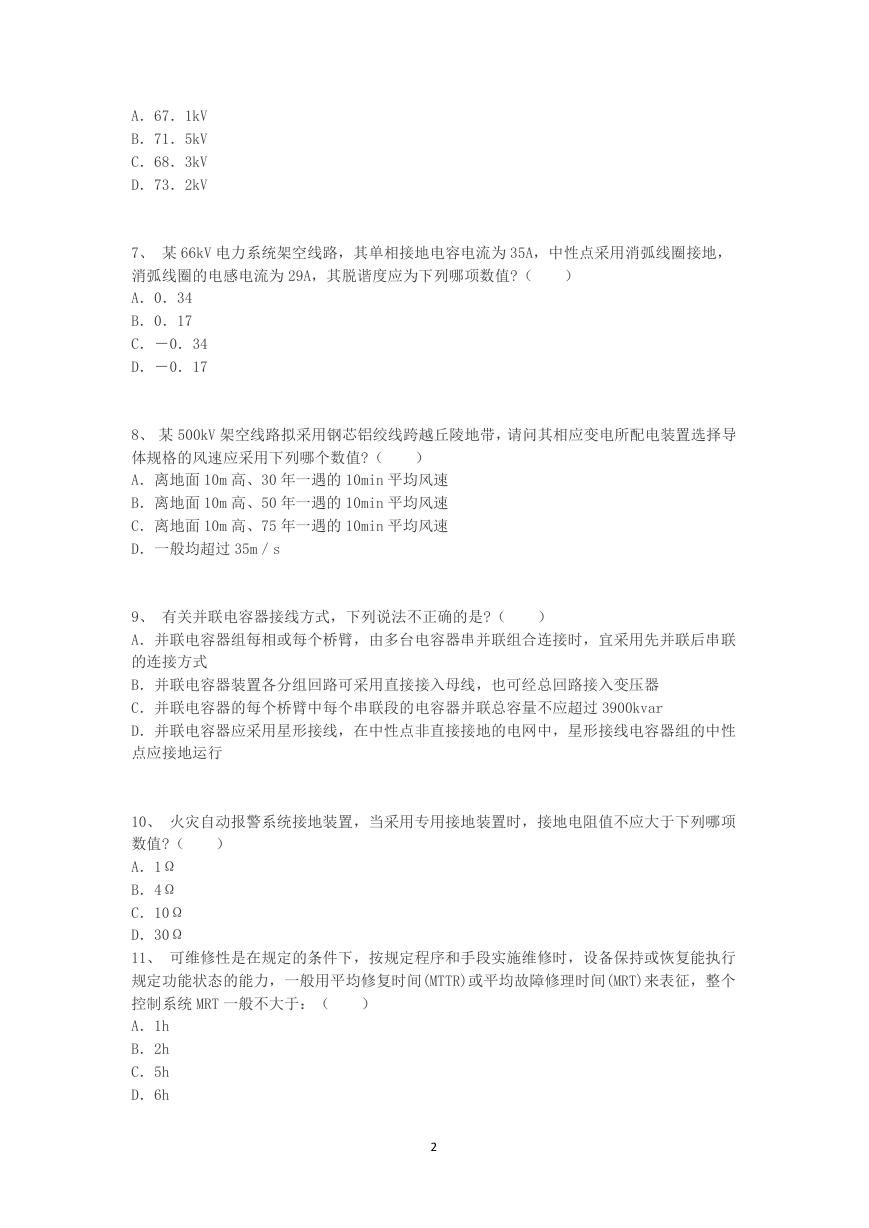 A. 67．1kV
B. 71．5kV
C. 68．3kV
D. 73．2kV

7、 某 66kV 电力系统架空线路，其单相接地电容电流为 35A，中性点采用消弧线圈接地，消弧线圈的电感电流为 29A，其脱谐度应为下列哪项数值？（　　）
A. 0．34
B. 0．17
C. －0．34
D. －0．17

8、 某 500kV 架空线路拟采用钢芯铝绞线跨越丘陵地带，请问其相应变电所配电装置选择导体规格的风速应采用下列哪个数值？（　　）
A. 离地面 10m 高、30 年一遇的 10min 平均风速
B. 离地面 10m 高、50 年一遇的 10min 平均风速
C. 离地面 10m 高、75 年一遇的 10min 平均风速
D. 一般均超过 35m／s

9、 有关并联电容器接线方式，下列说法不正确的是？（　　）
A. 并联电容器组每相或每个桥臂，由多台电容器串并联组合连接时，宜采用先并联后串联的连接方式
B. 并联电容器装置各分组回路可采用直接接入母线，也可经总回路接入变压器
C. 并联电容器的每个桥臂中每个串联段的电容器并联总容量不应超过 3900kvar
D. 并联电容器应采用星形接线，在中性点非直接接地的电网中，星形接线电容器组的中性点应接地运行

10、 火灾自动报警系统接地装置，当采用专用接地装置时，接地电阻值不应大于下列哪项数值？（　　）
A. 1Ω
B. 4Ω
C. 10Ω
D. 30Ω
11、 可维修性是在规定的条件下，按规定程序和手段实施维修时，设备保持或恢复能执行规定功能状态的能力，一般用平均修复时间(MTTR)或平均故障修理时间(MRT)来表征，整个控制系统 MRT 一般不大于：（　　）
A. 1h
B. 2h
C. 5h
D. 6h

2